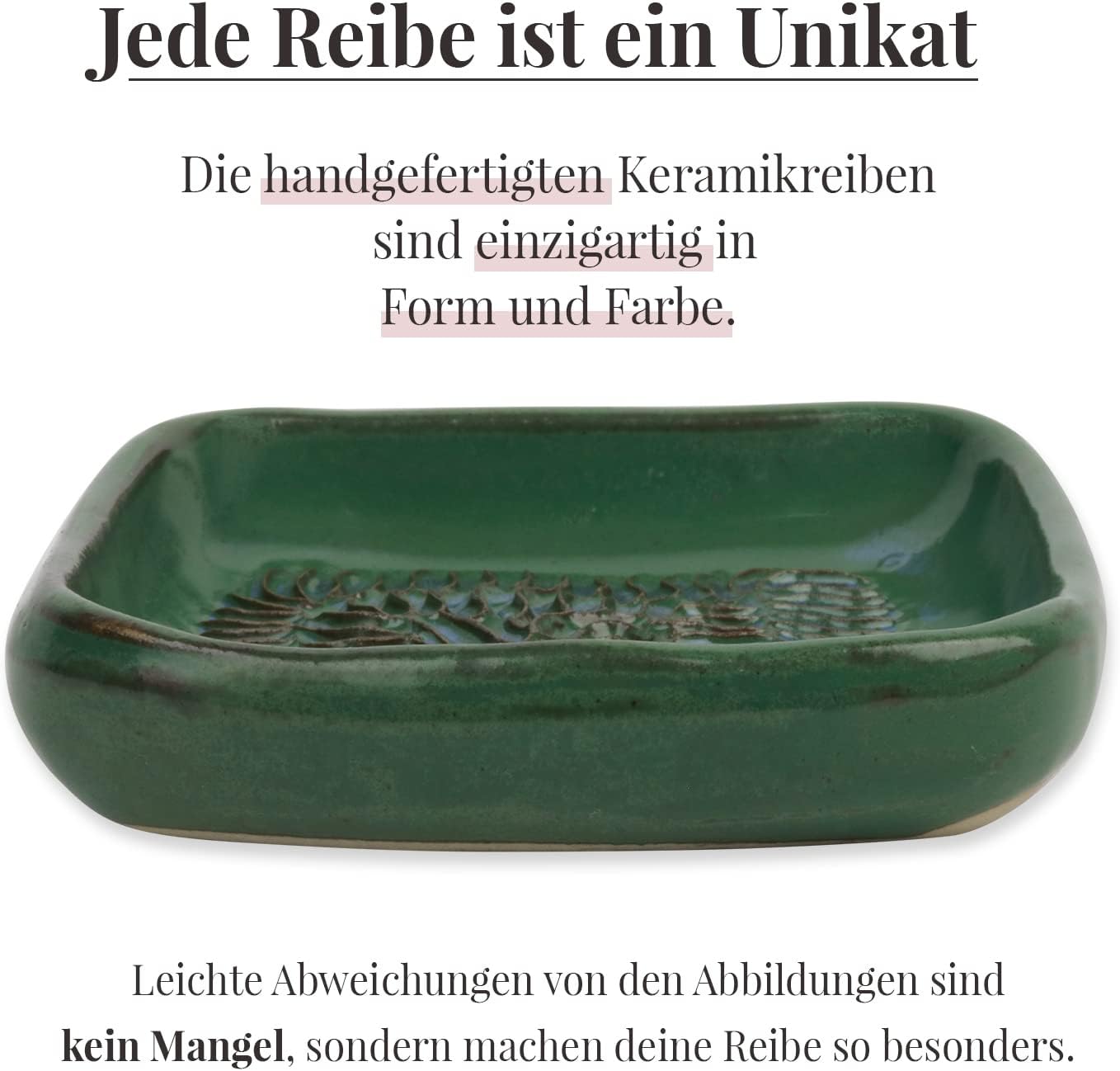 Jede Reibe ist ein Unikat

Die handgefertigten Keramikreiben sind einzigartig in Form und Farbe.

Leichte Abweichungen von den Abbildungen sind kein Mangel, sondern machen deine Reibe so besonders.